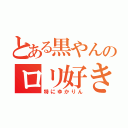 とある黒やんの
ロリ好き
特にゆかりん